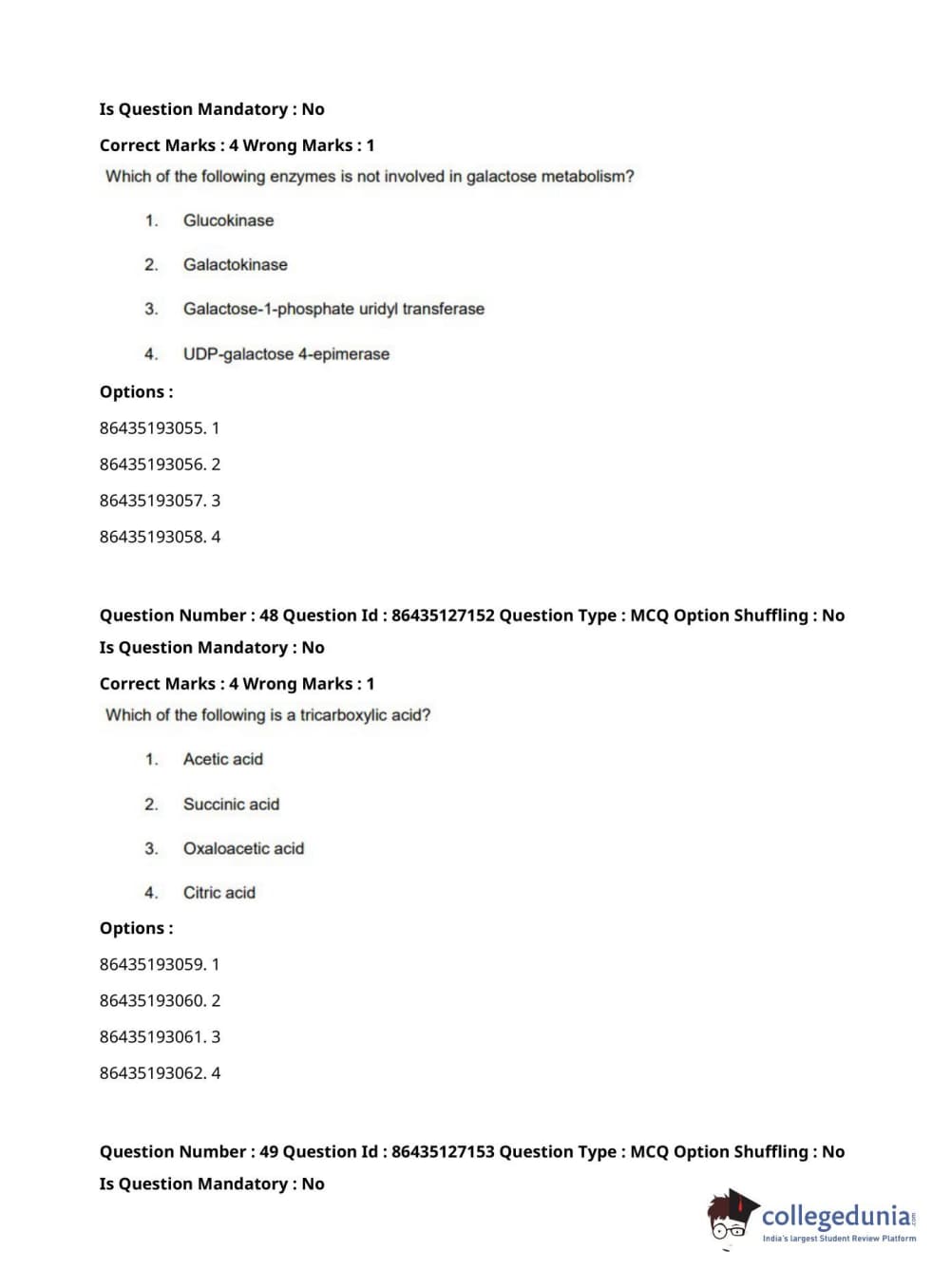 Is Question Mandatory : No

Correct Marks : 4 Wrong Marks : 1

Which of the following enzymes is not involved in galactose metabolism?

1. Glucokinase

2. Galactokinase

3. Galactose-1-phosphate uridyl transferase

4. UDP-galactose 4-epimerase

Options :

86435193055. 1

86435193056. 2

86435193057. 3

86435193058. 4

Question Number : 48 Question Id : 86435127152 Question Type : MCQ Option Shuffling : No

Is Question Mandatory : No

Correct Marks : 4 Wrong Marks : 1

Which of the following is a tricarboxylic acid?

1. Acetic acid

2. Succinic acid

3. Oxaloacetic acid

4. Citric acid

Options :

86435193059. 1

86435193060. 2

86435193061. 3

86435193062. 4

Question Number : 49 Question Id : 86435127153 Question Type : MCQ Option Shuffling : No

Is Question Mandatory : No

collegedunia.com
India's largest Student Review Platform